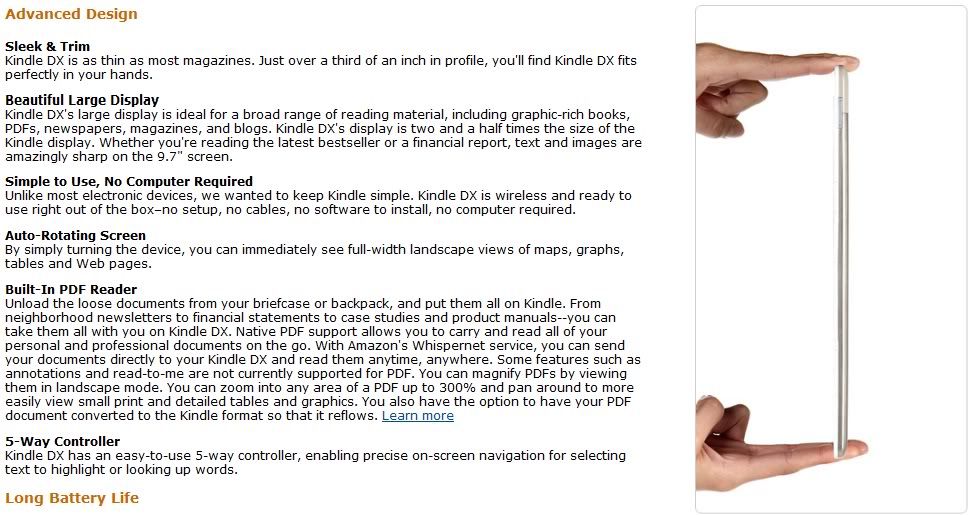 Advanced Design

Sleek & Trim
Kindle DX is as thin as most magazines. Just over a third of an inch in profile, you'll find Kindle DX fits perfectly in your hands.

Beautiful Large Display
Kindle DX's large display is ideal for a broad range of reading material, including graphic-rich books, PDFs, newspapers, magazines, and blogs. Kindle DX's display is two and a half times the size of the Kindle display. Whether you're reading the latest bestseller or a financial report, text and images are amazingly sharp on the 9.7" screen.

Simple to Use, No Computer Required
Unlike most electronic devices, we wanted to keep Kindle simple. Kindle DX is wireless and ready to use right out of the box–no setup, no cables, no software to install, no computer required.

Auto-Rotating Screen
By simply turning the device, you can immediately see full-width landscape views of maps, graphs, tables and Web pages.

Built-In PDF Reader
Unload the loose documents from your briefcase or backpack, and put them all on Kindle. From neighborhood newsletters to financial statements to case studies and product manuals--you can take them all with you on Kindle DX. Native PDF support allows you to carry and read all of your personal and professional documents on the go. With Amazon's Whispernet service, you can send your documents directly to your Kindle DX and read them anytime, anywhere. Some features such as annotations and read-to-me are not currently supported for PDF. You can magnify PDFs by viewing them in landscape mode. You can zoom into any area of a PDF up to 300% and pan around to more easily view small print and detailed tables and graphics. You also have the option to have your PDF document converted to the Kindle format so that it reflows. Learn more

5-Way Controller
Kindle DX has an easy-to-use 5-way controller, enabling precise on-screen navigation for selecting text to highlight or looking up words.

Long Battery Life